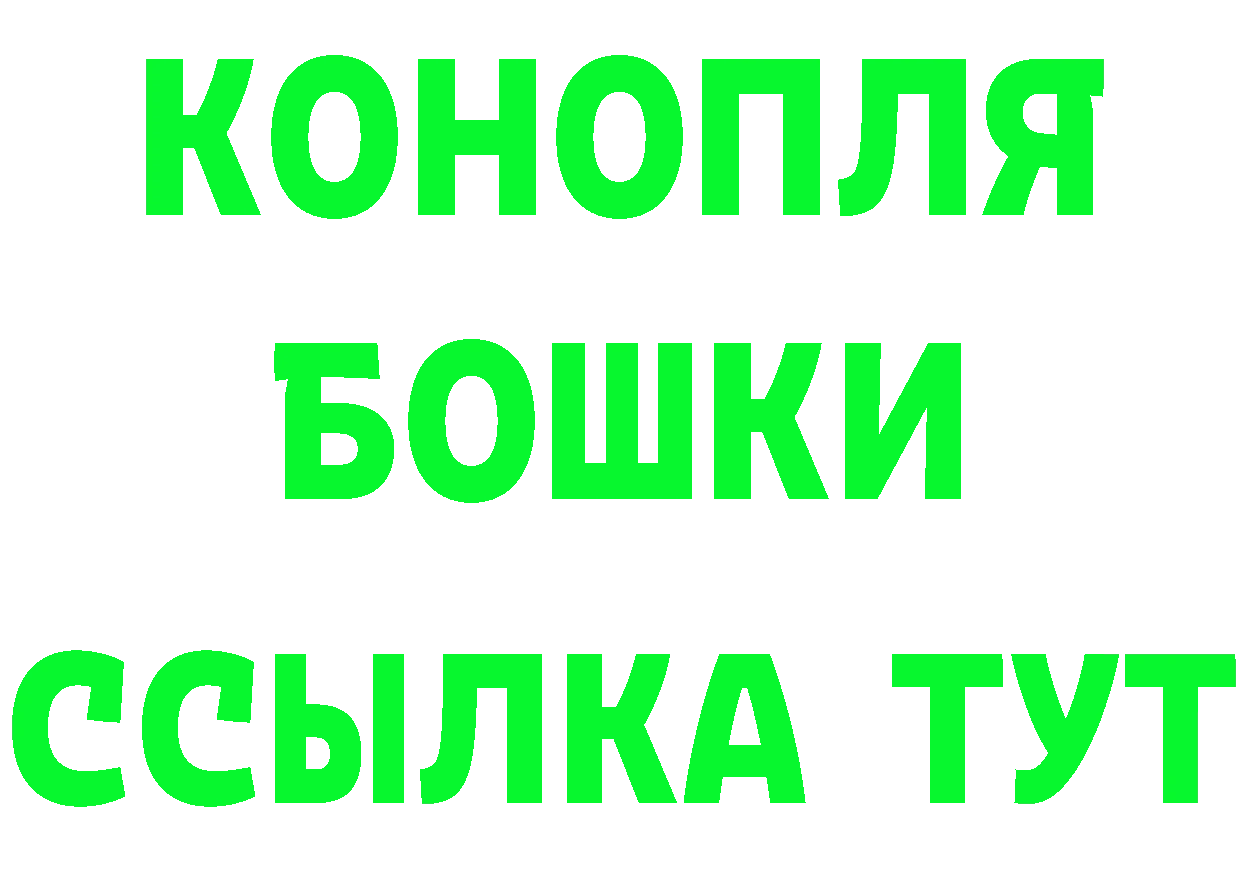 КОНОПЛЯ
БОШКИ
ССЫЛКА ТУТ